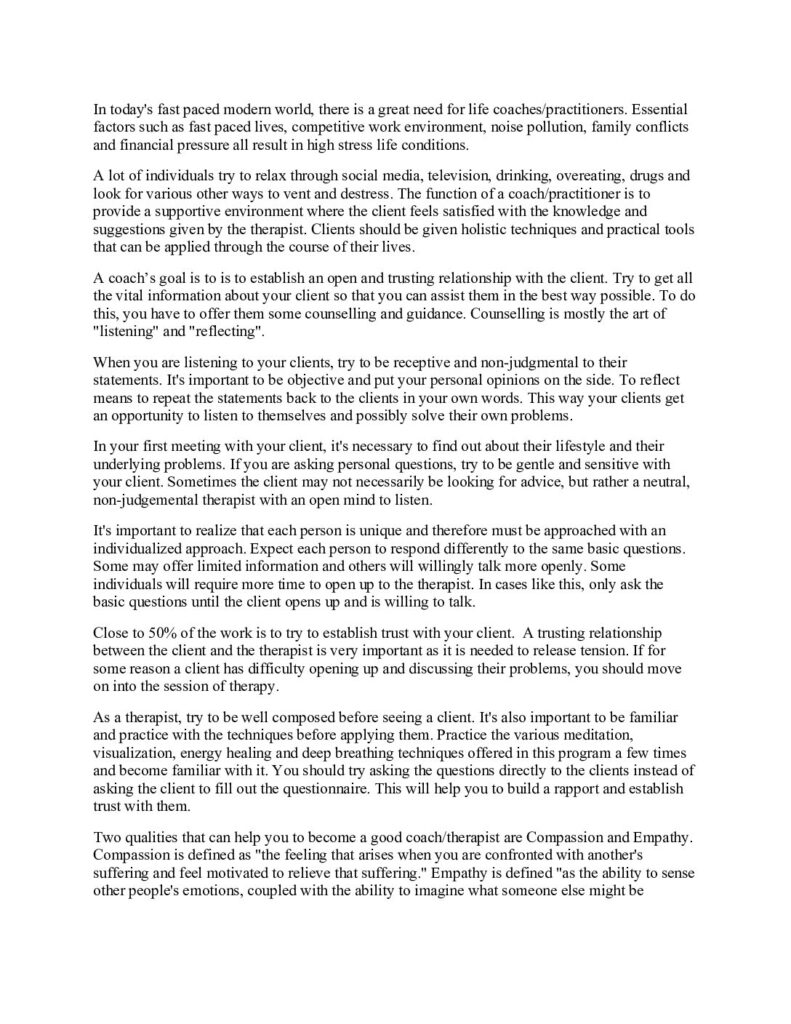 In today's fast paced modern world, there is a great need for life coaches/practitioners. Essential factors such as fast paced lives, competitive work environment, noise pollution, family conflicts and financial pressure all result in high stress life conditions.

A lot of individuals try to relax through social media, television, drinking, overeating, drugs and look for various other ways to vent and destress. The function of a coach/practitioner is to provide a supportive environment where the client feels satisfied with the knowledge and suggestions given by the therapist. Clients should be given holistic techniques and practical tools that can be applied through the course of their lives.

A coach's goal is to is to establish an open and trusting relationship with the client. Try to get all the vital information about your client so that you can assist them in the best way possible. To do this, you have to offer them some counselling and guidance. Counselling is mostly the art of "listening" and "reflecting".

When you are listening to your clients, try to be receptive and non-judgmental to their statements. It's important to be objective and put your personal opinions on the side. To reflect means to repeat the statements back to the clients in your own words. This way your clients get an opportunity to listen to themselves and possibly solve their own problems.

In your first meeting with your client, it's necessary to find out about their lifestyle and their underlying problems. If you are asking personal questions, try to be gentle and sensitive with your client. Sometimes the client may not necessarily be looking for advice, but rather a neutral, non-judgemental therapist with an open mind to listen.

It's important to realize that each person is unique and therefore must be approached with an individualized approach. Expect each person to respond differently to the same basic questions. Some may offer limited information and others will willingly talk more openly. Some individuals will require more time to open up to the therapist. In cases like this, only ask the basic questions until the client opens up and is willing to talk.

Close to 50% of the work is to try to establish trust with your client. A trusting relationship between the client and the therapist is very important as it is needed to release tension. If for some reason a client has difficulty opening up and discussing their problems, you should move on into the session of therapy.

As a therapist, try to be well composed before seeing a client. It's also important to be familiar and practice with the techniques before applying them. Practice the various meditation, visualization, energy healing and deep breathing techniques offered in this program a few times and become familiar with it. You should try asking the questions directly to the clients instead of asking the client to fill out the questionnaire. This will help you to build a rapport and establish trust with them.

Two qualities that can help you to become a good coach/therapist are Compassion and Empathy. Compassion is defined as "the feeling that arises when you are confronted with another's suffering and feel motivated to relieve that suffering." Empathy is defined "as the ability to sense other people's emotions, coupled with the ability to imagine what someone else might be